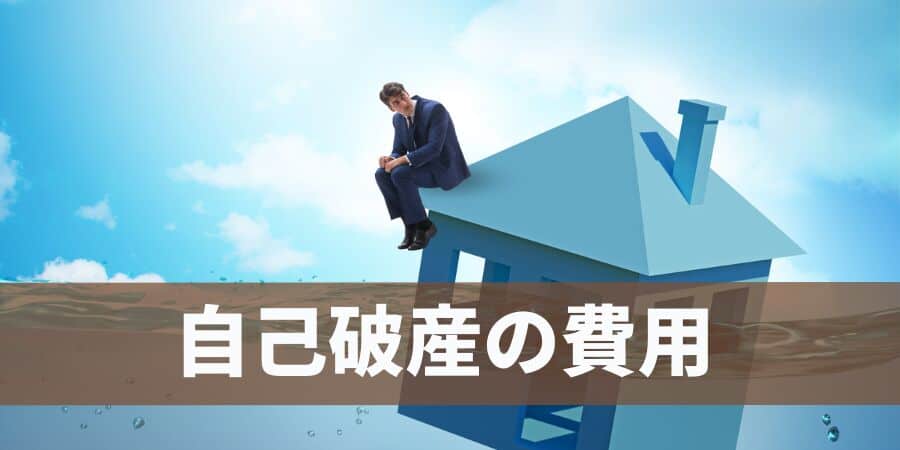 自己破産の費用